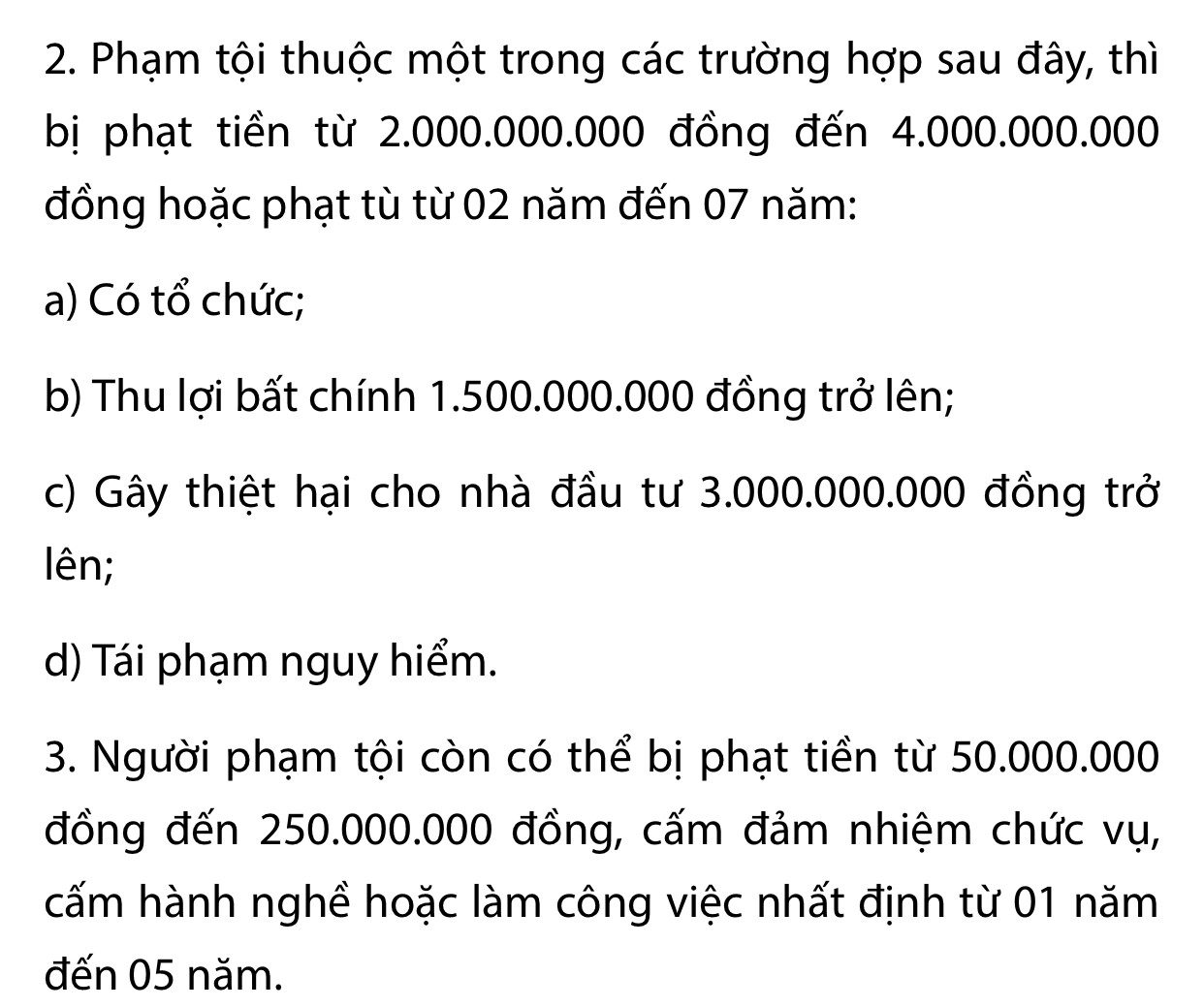 2. Phạm tội thuộc một trong các trường hợp sau đây, thì bị phạt tiền từ 2.000.000.000 đồng đến 4.000.000.000 đồng hoặc phạt tù từ 02 năm đến 07 năm:

a) Có tổ chức;

b) Thu lợi bất chính 1.500.000.000 đồng trở lên;

c) Gây thiệt hại cho nhà đầu tư 3.000.000.000 đồng trở lên;

d) Tái phạm nguy hiểm.

3. Người phạm tội còn có thể bị phạt tiền từ 50.000.000 đồng đến 250.000.000 đồng, cấm đảm nhiệm chức vụ, cấm hành nghề hoặc làm công việc nhất định từ 01 năm đến 05 năm.